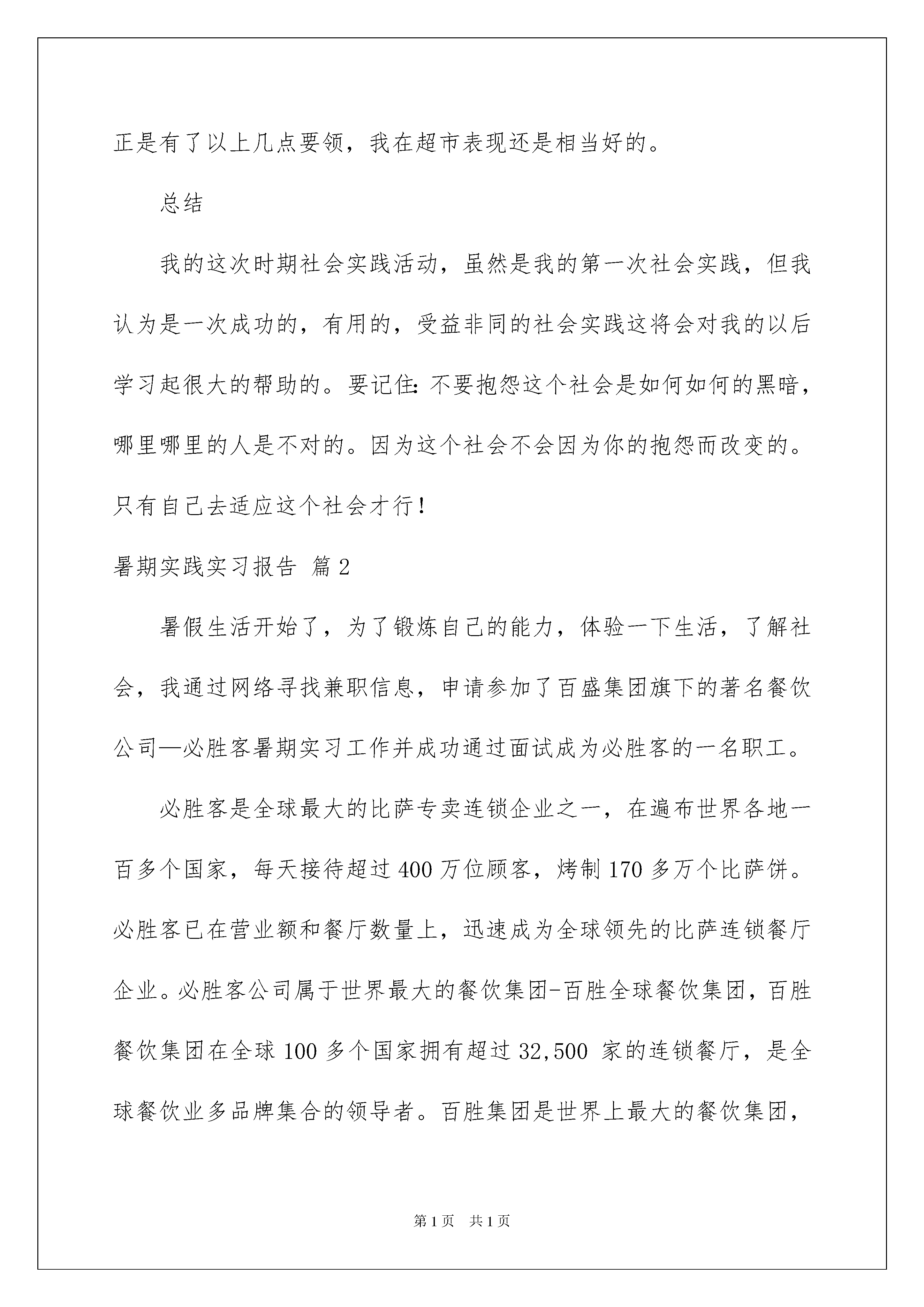 正是有了以上几点要领，我在超市表现还是相当好的。

总结

我的这次时期社会实践活动，虽然是我的第一次社会实践，但我认为是一次成功的，有用的，受益非同的社会实践这将会对我的以后学习起很大的帮助的。要记住:不要抱怨这个社会是如何如何的黑暗，哪里哪里的人是不对的。因为这个社会不会因为你的抱怨而改变的。只有自己去适应这个社会才行！

暑期实践实习报告 篇2

暑假生活开始了，为了锻炼自己的能力，体验一下生活，了解社会，我通过网络寻找兼职信息，申请参加了百盛集团旗下的著名餐饮公司—必胜客暑期实习工作并成功通过面试成为必胜客的一名职工。

必胜客是全球最大的比萨专卖连锁企业之一，在遍布世界各地一百多个国家，每天接待超过400万位顾客，烤制170多万个比萨饼。必胜客已在营业额和餐厅数量上，迅速成为全球领先的比萨连锁餐厅企业。必胜客公司属于世界最大的餐饮集团-百胜全球餐饮集团，百胜餐饮集团在全球100多个国家拥有超过32,500 家的连锁餐厅，是全球餐饮业多品牌集合的领导者。百胜集团是世界上最大的餐饮集团，

第1页 共1页